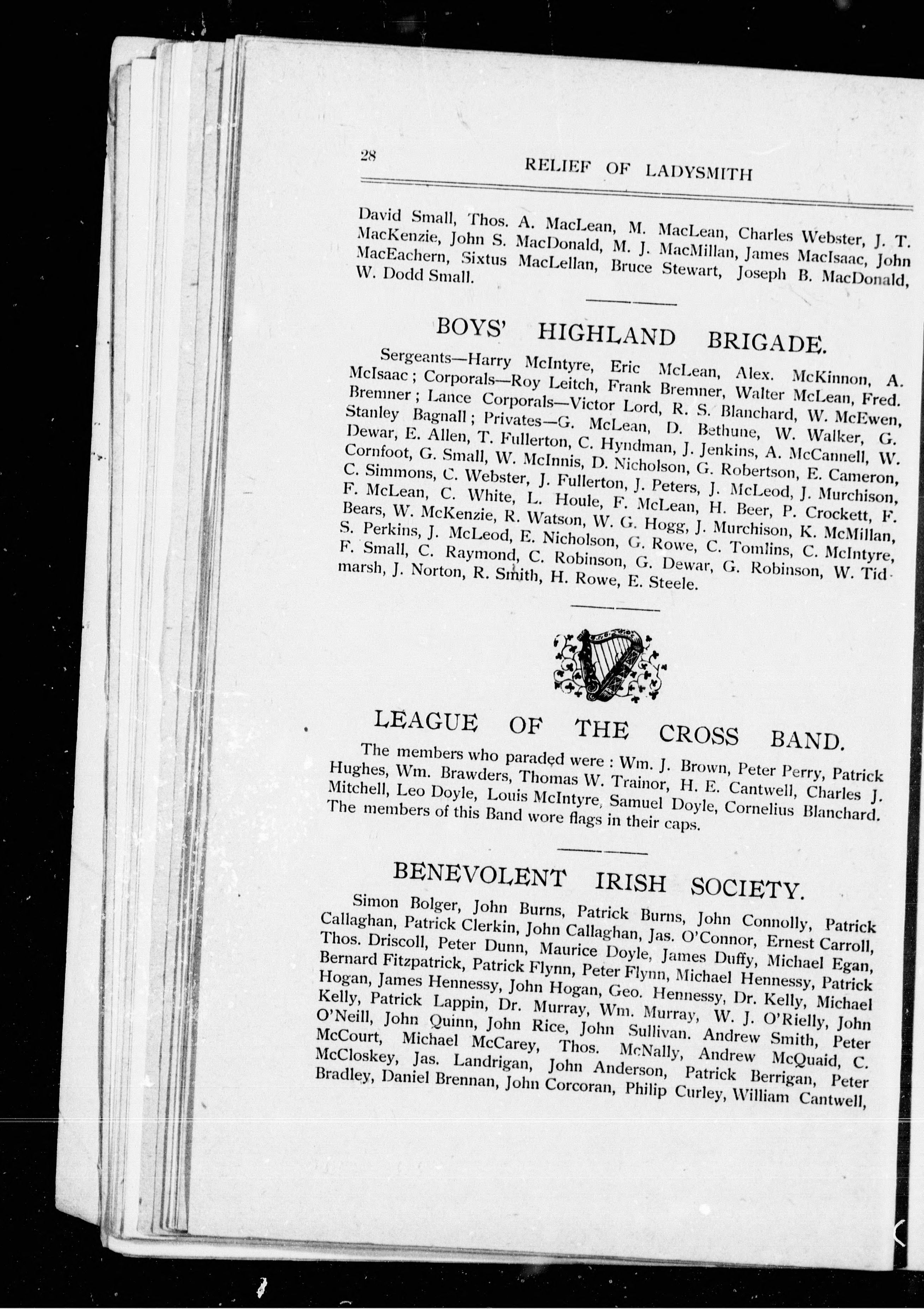 28 RELIEF OF LADYSMITH

David Small, Thos. A. MacLean, M. MacLean, Charles Webster, J. T. MacKenzie, John S. MacDonald, M. J. MacMillan, James MacIsaac, John MacEachern, Sixtus MacLellan, Bruce Stewart, Joseph B. MacDonald, W. Dodd Small.

BOYS' HIGHLAND BRIGADE.

Sergeants—Harry McIntyre, Eric McLean, Alex. McKinnon, A. McIsaac; Corporals—Roy Leitch, Frank Bremner, Walter McLean, Fred. Bremner; Lance Corporals—Victor Lord, R. S. Blanchard, W. McEwen, Stanley Bagnall; Privates—G. McLean, D. Bethune, W. Walker, G. Dewar, E. Allen, T. Fullerton, C. Hyndman, J. Jenkins, A. McCannell, W. Cornfoot, G. Small, W. McInnis, D. Nicholson, G. Robertson, E. Cameron, C. Simmons, C. Webster, J. Fullerton, J. Peters, J. McLeod, J. Murchison, F. McLean, C. White, L. Houle, F. McLean, H. Beer, P. Crockett, F. Bears, W. McKenzie, R. Watson, W. G. Hogg, J. Murchison, K. McMillan, S. Perkins, J. McLeod, E. Nicholson, G. Rowe, C. Tomlins, C. McIntyre, F. Small, C. Raymond, C. Robinson, G. Dewar, G. Robinson, W. Tidmarsh, J. Norton, R. Smith, H. Rowe, E. Steele.

LEAGUE OF THE CROSS BAND.

The members who paraded were: Wm. J. Brown, Peter Perry, Patrick Hughes, Wm. Brawders, Thomas W. Trainor, H. E. Cantwell, Charles J. Mitchell, Leo Doyle, Louis McIntyre, Samuel Doyle, Cornelius Blanchard. The members of this Band wore flags in their caps.

BENEVOLENT IRISH SOCIETY.

Simon Bolger, John Burns, Patrick Burns, John Connolly, Patrick Callaghan, Patrick Clerkin, John Callaghan, Jas. O'Connor, Ernest Carroll, Thos. Driscoll, Peter Dunn, Maurice Doyle, James Duffy, Michael Egan, Bernard Fitzpatrick, Patrick Flynn, Peter Flynn, Michael Hennessy, Patrick Hogan, James Hennessy, John Hogan, Geo. Hennessy, Dr. Kelly, Michael Kelly, Patrick Lappin, Dr. Murray, Wm. Murray, W. J. O'Rielly, John O'Neill, John Quinn, John Rice, John Sullivan. Andrew Smith, Peter McCourt, Michael McCarey, Thos. McNally, Andrew McQuaid, C. McCloskey, Jas. Landrigan, John Anderson, Patrick Berrigan, Peter Bradley, Daniel Brennan, John Corcoran, Philip Curley, William Cantwell,